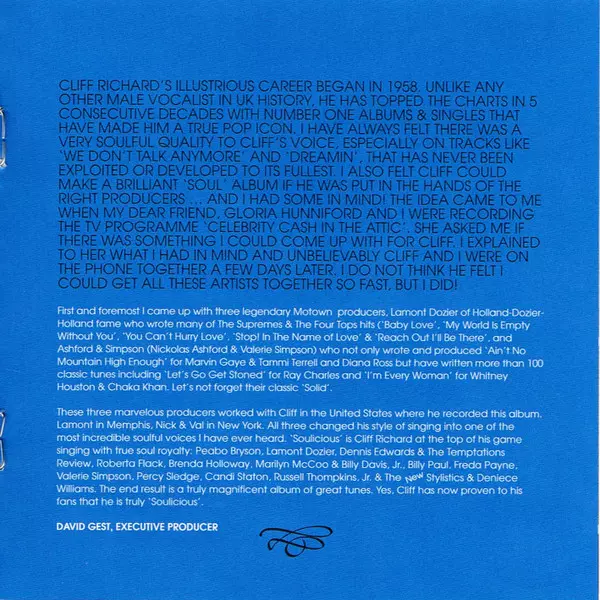 CLIFF RICHARD'S ILLUSTRIOUS CAREER BEGAN IN 1958. UNLIKE ANY OTHER MALE VOCALIST IN UK HISTORY, HE HAS TOPPED THE CHARTS IN 5 CONSECUTIVE DECADES WITH NUMBER ONE ALBUMS & SINGLES THAT HAVE MADE HIM A TRUE POP ICON. I HAVE ALWAYS FELT THERE WAS A VERY SOULFUL QUALITY TO CLIFF'S VOICE, ESPECIALLY ON TRACKS LIKE 'WE DON'T TALK ANYMORE' AND 'DREAMIN', THAT HAS NEVER BEEN EXPLOITED OR DEVELOPED TO ITS FULLEST. I ALSO FELT CLIFF COULD MAKE A BRILLIANT 'SOUL' ALBUM IF HE WAS PUT IN THE HANDS OF THE RIGHT PRODUCERS ... AND I HAD SOME IN MIND! THE IDEA CAME TO ME WHEN MY DEAR FRIEND, GLORIA HUNNIFORD AND I WERE RECORDING THE TV PROGRAMME 'CELEBRITY CASH IN THE ATTIC'. SHE ASKED ME IF THERE WAS SOMETHING I COULD COME UP WITH FOR CLIFF. I EXPLAINED TO HER WHAT I HAD IN MIND AND UNBELIEVABLY CLIFF AND I WERE ON THE PHONE TOGETHER A FEW DAYS LATER. I DO NOT THINK HE FELT I COULD GET ALL THESE ARTISTS TOGETHER SO FAST, BUT I DID!

First and foremost I came up with three legendary Motown producers, Lamont Dozier of Holland-Dozier-Holland fame who wrote many of The Supremes & The Four Tops hits ('Baby Love', 'My World Is Empty Without You', 'You Can't Hurry Love', 'Stop! In The Name of Love' & 'Reach Out I'll Be There', and Ashford & Simpson (Nickolas Ashford & Valerie Simpson) who not only wrote and produced 'Ain't No Mountain High Enough' for Marvin Gaye & Tammi Terrell and Diana Ross but have written more than 100 classic tunes including 'Let's Go Get Stoned' for Ray Charles and 'I'm Every Woman' for Whitney Houston & Chaka Khan. Let's not forget their classic 'Solid'.

These three marvelous producers worked with Cliff in the United States where he recorded this album. Lamont in Memphis, Nick & Val in New York. All three changed his style of singing into one of the most incredible soulful voices I have ever heard. 'Soulicious' is Cliff Richard at the top of his game singing with true soul royalty: Peabo Bryson, Lamont Dozier, Dennis Edwards & The Temptations Review, Roberta Flack, Brenda Holloway, Marilyn McCoo & Billy Davis, Jr., Billy Paul, Freda Payne, Valerie Simpson, Percy Sledge, Candi Staton, Russell Thompkins, Jr. & The New Stylistics & Deniece Williams. The end result is a truly magnificent album of great tunes. Yes, Cliff has now proven to his fans that he is truly 'Soulicious'.

DAVID GEST, EXECUTIVE PRODUCER